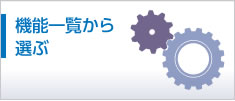 機能一覧から
選ぶ